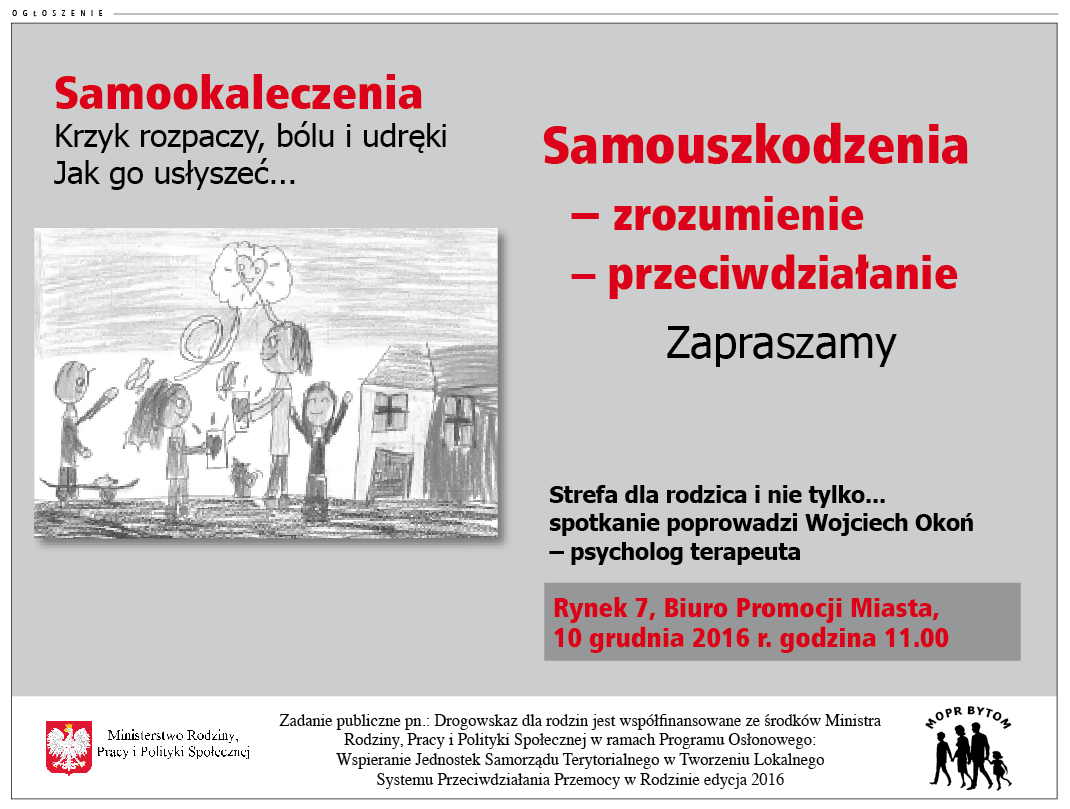 OGŁOSZENIE

Samookaleczenia
Krzyk rozpaczy, bólu i udręki
Jak go usłyszeć...

Samouszkodzenia
– zrozumienie
– przeciwdziałanie

Zapraszamy

Strefa dla rodzica i nie tylko...
spotkanie poprowadzi Wojciech Okoń
– psycholog terapeuta

Rynek 7, Biuro Promocji Miasta,
10 grudnia 2016 r. godzina 11.00

Ministerstwo Rodziny,
Pracy i Polityki Społecznej

Zadanie publiczne pn.: Drogowskaz dla rodzin jest współfinansowane ze środków Ministra Rodziny, Pracy i Polityki Społecznej w ramach Programu Osłonowego: Wspieranie Jednostek Samorządu Terytorialnego w Tworzeniu Lokalnego Systemu Przeciwdziałania Przemocy w Rodzinie edycja 2016

MOPR BYTOM